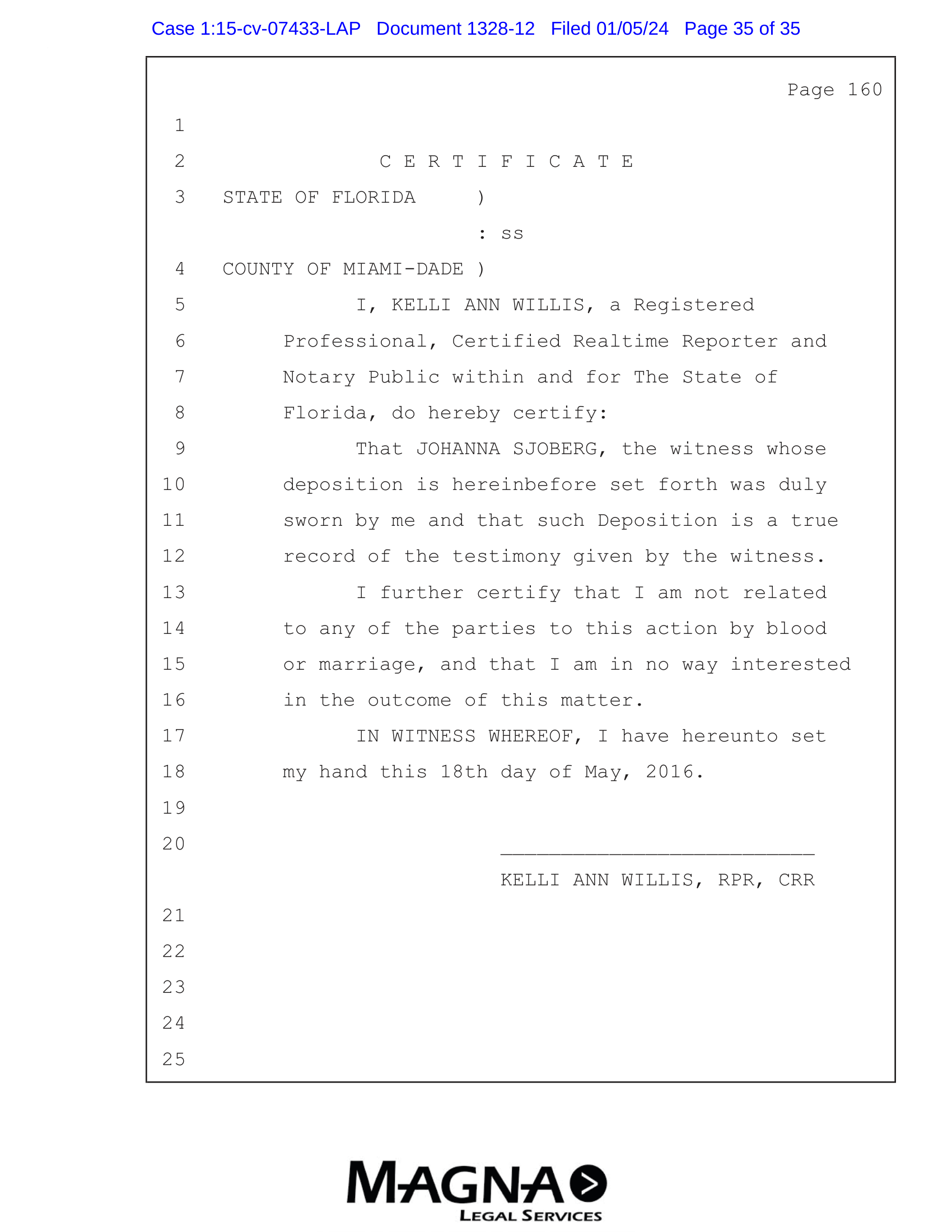 Case 1:15-cv-07433-LAP Document 1328-12 Filed 01/05/24 Page 35 of 35

Page 160

1

2 C E R T I F I C A T E

3 STATE OF FLORIDA )

: ss

4 COUNTY OF MIAMI-DADE )

5 I, KELLI ANN WILLIS, a Registered

6 Professional, Certified Realtime Reporter and

7 Notary Public within and for The State of

8 Florida, do hereby certify:

9 That JOHANNA SJOBERG, the witness whose

10 deposition is hereinbefore set forth was duly

11 sworn by me and that such Deposition is a true

12 record of the testimony given by the witness.

13 I further certify that I am not related

14 to any of the parties to this action by blood

15 or marriage, and that I am in no way interested

16 in the outcome of this matter.

17 IN WITNESS WHEREOF, I have hereunto set

18 my hand this 18th day of May, 2016.

19

20 ____

KELLI ANN WILLIS, RPR, CRR

21

22

23

24

25

MAGNA
LEGAL SERVICES